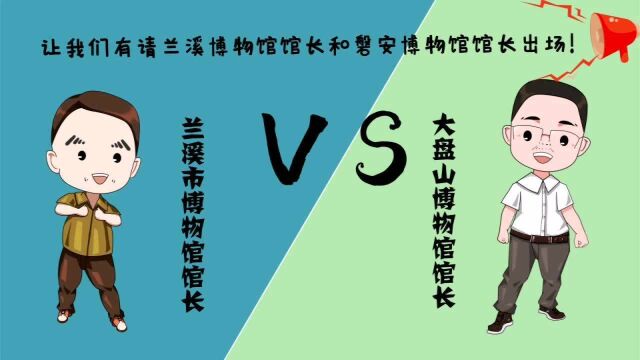 让我们有请兰溪博物馆馆长和磐安博物馆馆长出场！

兰溪市博物馆馆长

VS

大盘山博物馆馆长